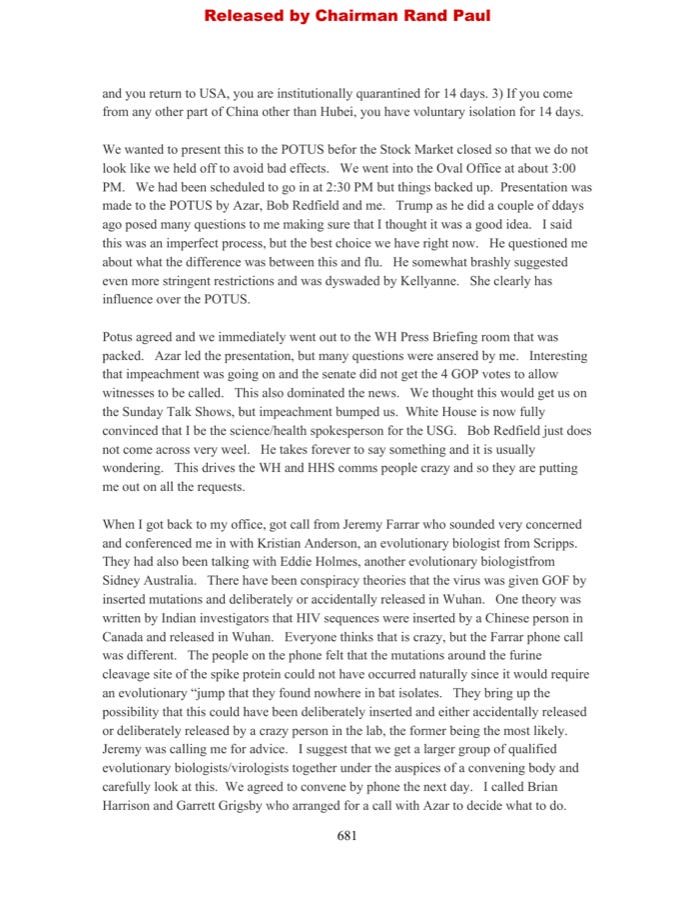 Released by Chairman Rand Paul

and you return to USA, you are institutionally quarantined for 14 days. 3) If you come from any other part of China other than Hubei, you have voluntary isolation for 14 days.

We wanted to present this to the POTUS befor the Stock Market closed so that we do not look like we held off to avoid bad effects. We went into the Oval Office at about 3:00 PM. We had been scheduled to go in at 2:30 PM but things backed up. Presentation was made to the POTUS by Azar, Bob Redfield and me. Trump as he did a couple of ddays ago posed many questions to me making sure that I thought it was a good idea. I said this was an imperfect process, but the best choice we have right now. He questioned me about what the difference was between this and flu. He somewhat brashly suggested even more stringent restrictions and was dyswaded by Kellyanne. She clearly has influence over the POTUS.

Potus agreed and we immediately went out to the WH Press Briefing room that was packed. Azar led the presentation, but many questions were ansered by me. Interesting that impeachment was going on and the senate did not get the 4 GOP votes to allow witnesses to be called. This also dominated the news. We thought this would get us on the Sunday Talk Shows, but impeachment bumped us. White House is now fully convinced that I be the science/health spokesperson for the USG. Bob Redfield just does not come across very weel. He takes forever to say something and it is usually wondering. This drives the WH and HHS comms people crazy and so they are putting me out on all the requests.

When I got back to my office, got call from Jeremy Farrar who sounded very concerned and conferenced me in with Kristian Anderson, an evolutionary biologist from Scripps. They had also been talking with Eddie Holmes, another evolutionary biologistfrom Sidney Australia. There have been conspiracy theories that the virus was given GOF by inserted mutations and deliberately or accidentally released in Wuhan. One theory was written by Indian investigators that HIV sequences were inserted by a Chinese person in Canada and released in Wuhan. Everyone thinks that is crazy, but the Farrar phone call was different. The people on the phone felt that the mutations around the furine cleavage site of the spike protein could not have occurred naturally since it would require an evolutionary "jump that they found nowhere in bat isolates. They bring up the possibility that this could have been deliberately inserted and either accidentally released or deliberately released by a crazy person in the lab, the former being the most likely. Jeremy was calling me for advice. I suggest that we get a larger group of qualified evolutionary biologists/virologists together under the auspices of a convening body and carefully look at this. We agreed to convene by phone the next day. I called Brian Harrison and Garrett Grigsby who arranged for a call with Azar to decide what to do.

681